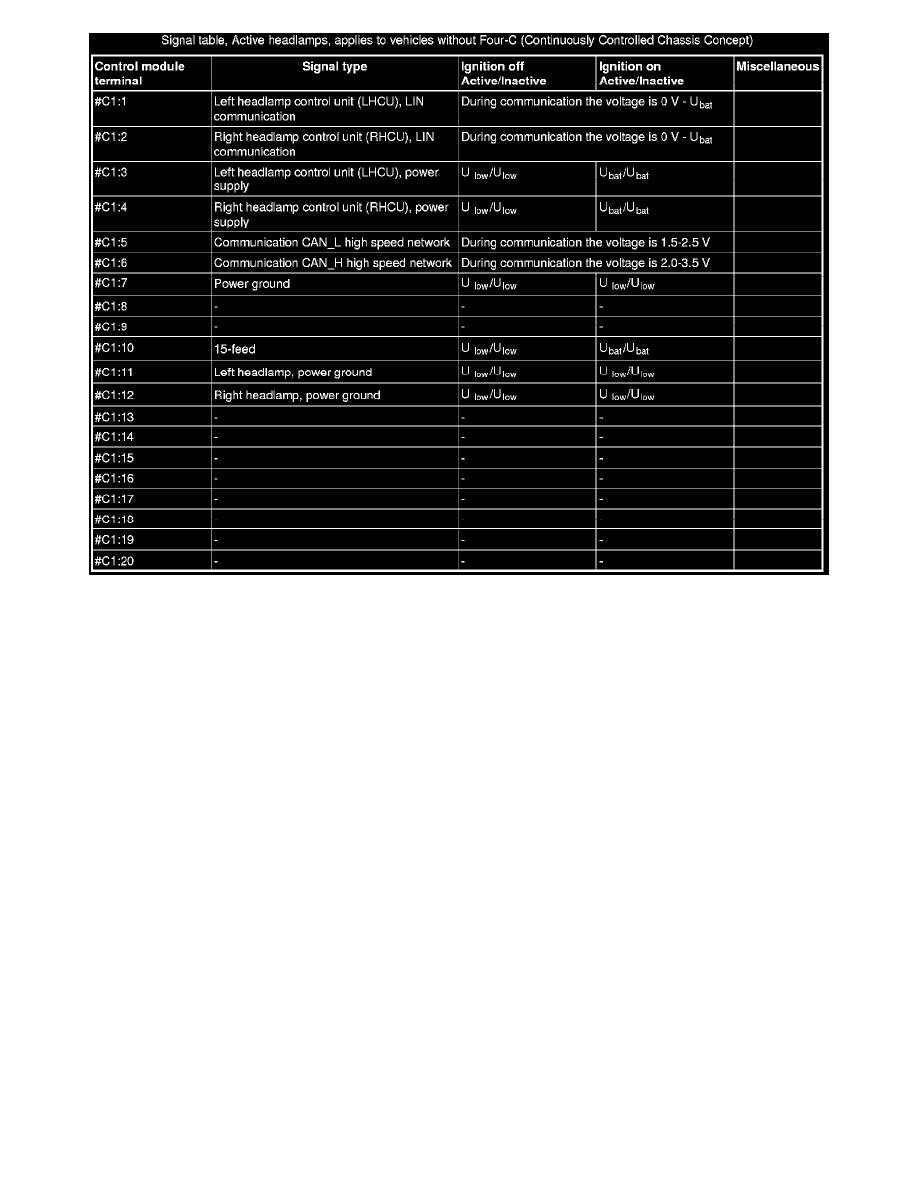 Signal table, Active headlamps, applies to vehicles without Four-C (Continuously Controlled Chassis Concept)

| Control module terminal | Signal type | Ignition off Active/Inactive | Ignition on Active/Inactive | Miscellaneous |
|---|---|---|---|---|
| #C1:1 | Left headlamp control unit (LHCU), LIN communication | During communication the voltage is 0 V - $U_{bat}$ | | |
| #C1:2 | Right headlamp control unit (RHCU), LIN communication | During communication the voltage is 0 V - $U_{bat}$ | | |
| #C1:3 | Left headlamp control unit (LHCU), power supply | $U_{low}/U_{low}$ | $U_{bat}/U_{bat}$ | |
| #C1:4 | Right headlamp control unit (RHCU), power supply | $U_{low}/U_{low}$ | $U_{bat}/U_{bat}$ | |
| #C1:5 | Communication CAN_L high speed network | During communication the voltage is 1.5-2.5 V | | |
| #C1:6 | Communication CAN_H high speed network | During communication the voltage is 2.0-3.5 V | | |
| #C1:7 | Power ground | $U_{low}/U_{low}$ | $U_{low}/U_{low}$ | |
| #C1:8 | - | - | - | |
| #C1:9 | - | - | - | |
| #C1:10 | 15-feed | $U_{low}/U_{low}$ | $U_{bat}/U_{bat}$ | |
| #C1:11 | Left headlamp, power ground | $U_{low}/U_{low}$ | $U_{low}/U_{low}$ | |
| #C1:12 | Right headlamp, power ground | $U_{low}/U_{low}$ | $U_{low}/U_{low}$ | |
| #C1:13 | - | - | - | |
| #C1:14 | - | - | - | |
| #C1:15 | - | - | - | |
| #C1:16 | - | - | - | |
| #C1:17 | - | - | - | |
| #C1:18 | | | | |
| #C1:19 | - | - | - | |
| #C1:20 | - | - | - | |